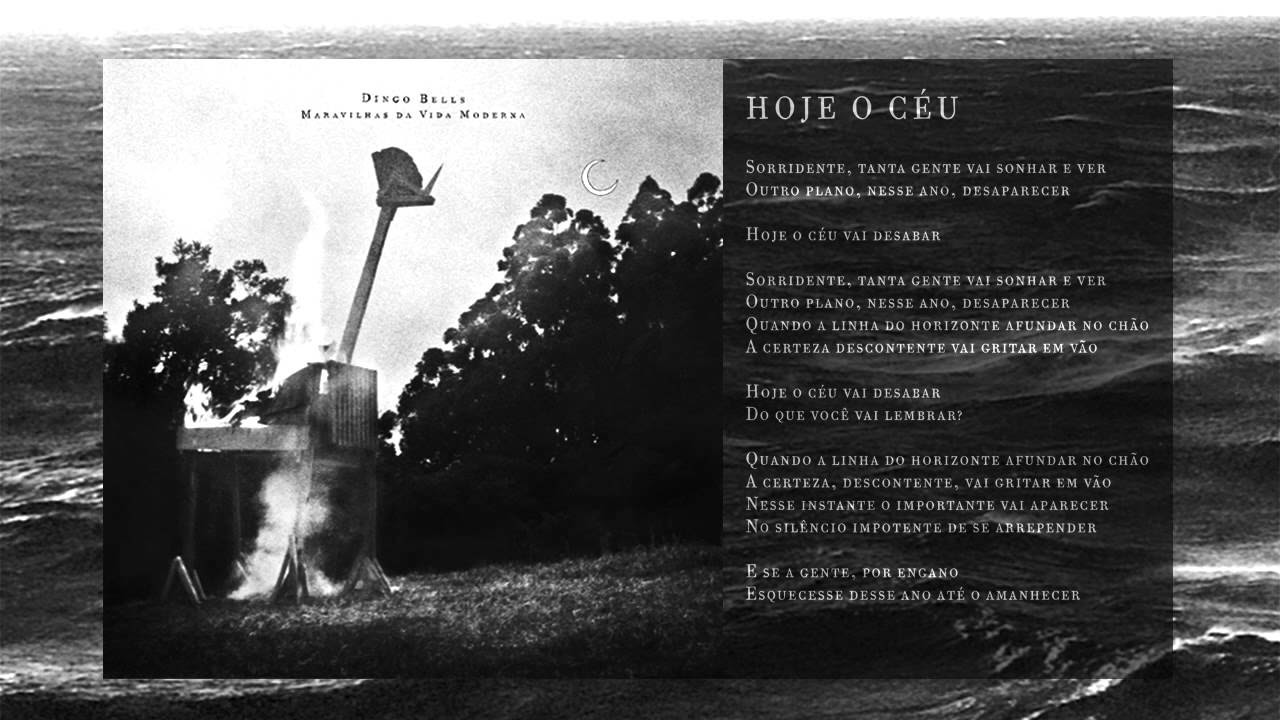 Dingo Bells
Maravilhas da Vida Moderna

HOJE O CÉU

Sorridente, tanta gente vai sonhar e ver
Outro plano, nesse ano, desaparecer

Hoje o céu vai desabar

Sorridente, tanta gente vai sonhar e ver
Outro plano, nesse ano, desaparecer
Quando a linha do horizonte afundar no chão
A certeza descontente vai gritar em vão

Hoje o céu vai desabar
Do que você vai lembrar?

Quando a linha do horizonte afundar no chão
A certeza, descontente, vai gritar em vão
Nesse instante o importante vai aparecer
No silêncio impotente de se arrepender

E se a gente, por engano
Esquecesse desse ano até o amanhecer